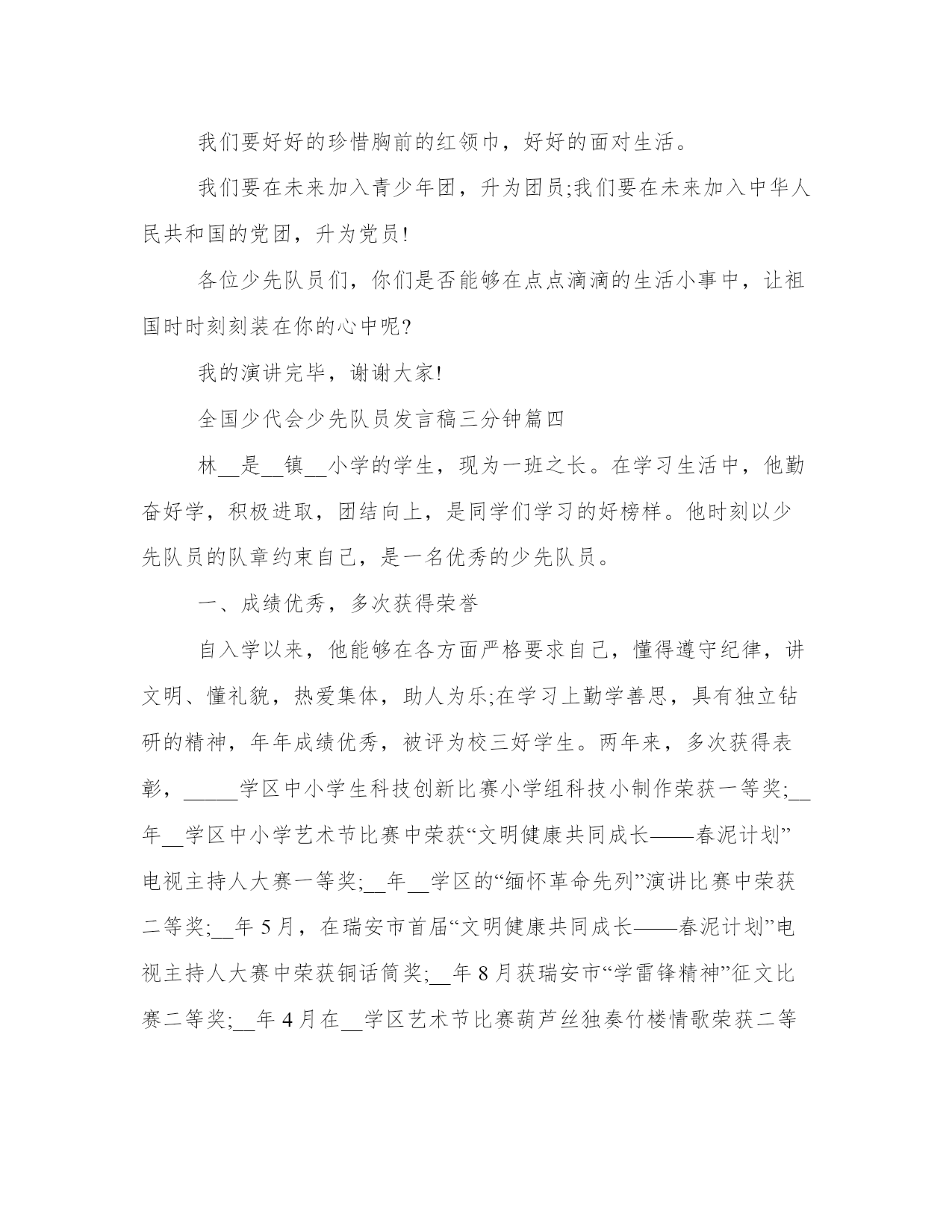 我们要好好的珍惜胸前的红领巾，好好的面对生活。

我们要在未来加入青少年团，升为团员;我们要在未来加入中华人民共和国的党团，升为党员!

各位少先队员们，你们是否能够在点点滴滴的生活小事中，让祖国时时刻刻装在你的心中呢?

我的演讲完毕，谢谢大家!

全国少代会少先队员发言稿三分钟篇四

林__是__镇__小学的学生，现为一班之长。在学习生活中，他勤奋好学，积极进取，团结向上，是同学们学习的好榜样。他时刻以少先队员的队章约束自己，是一名优秀的少先队员。

一、成绩优秀，多次获得荣誉

自入学以来，他能够在各方面严格要求自己，懂得遵守纪律，讲文明、懂礼貌，热爱集体，助人为乐;在学习上勤学善思，具有独立钻研的精神，年年成绩优秀，被评为校三好学生。两年来，多次获得表彰，_____学区中小学生科技创新比赛小学组科技小制作荣获一等奖;__年__学区中小学艺术节比赛中荣获“文明健康共同成长——春泥计划”电视主持人大赛一等奖;__年__学区的“缅怀革命先列”演讲比赛中荣获二等奖;__年5月，在瑞安市首届“文明健康共同成长——春泥计划”电视主持人大赛中荣获铜话筒奖;__年8月获瑞安市“学雷锋精神”征文比赛二等奖;__年4月在__学区艺术节比赛葫芦丝独奏竹楼情歌荣获二等